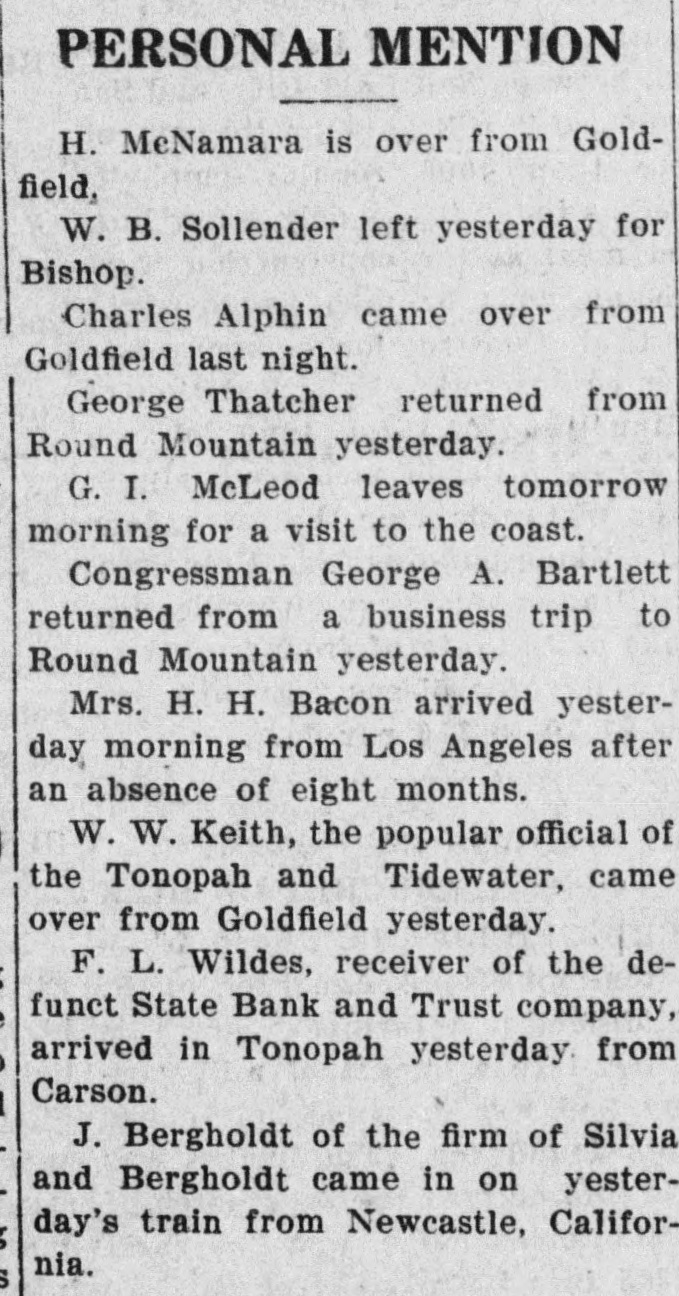 PERSONAL MENTION

H. McNamara is over from Goldfield.

W. B. Sollender left yesterday for Bishop.

Charles Alphin came over from Goldfield last night.

George Thatcher returned from Round Mountain yesterday.

G. I. McLeod leaves tomorrow morning for a visit to the coast.

Congressman George A. Bartlett returned from a business trip to Round Mountain yesterday.

Mrs. H. H. Bacon arrived yesterday morning from Los Angeles after an absence of eight months.

W. W. Keith, the popular official of the Tonopah and Tidewater, came over from Goldfield yesterday.

F. L. Wildes, receiver of the defunct State Bank and Trust company, arrived in Tonopah yesterday from Carson.

J. Bergholdt of the firm of Silvia and Bergholdt came in on yesterday's train from Newcastle, California.